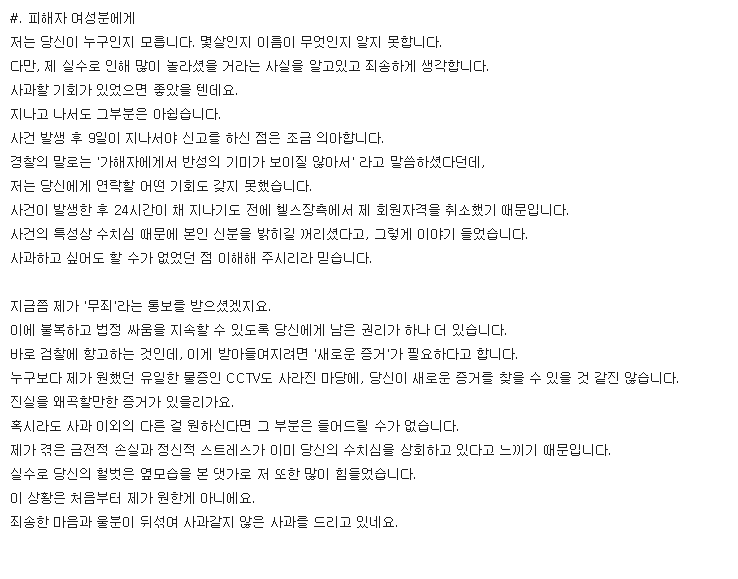 #. 피해자 여성분에게
저는 당신이 누구인지 모릅니다. 몇살인지 이름이 무엇인지 알지 못합니다.
다만, 제 실수로 인해 많이 놀라셨을 거라는 사실을 알고있고 죄송하게 생각합니다.
사과할 기회가 있었으면 좋았을 텐데요.
지나고 나서도 그부분은 아쉽습니다.
사건 발생 후 9일이 지나서야 신고를 하신 점은 조금 의아합니다.
경찰의 말로는 '가해자에게서 반성의 기미가 보이질 않아서' 라고 말씀하셨다던데,
저는 당신에게 연락할 어떤 기회도 갖지 못했습니다.
사건이 발생한 후 24시간이 채 지나기도 전에 헬스장측에서 제 회원자격을 취소했기 때문입니다.
사건의 특성상 수치심 때문에 본인 신분을 밝히길 꺼리셨다고, 그렇게 이야기 들었습니다.
사과하고 싶어도 할 수가 없었던 점 이해해 주시리라 믿습니다.

지금쯤 제가 '무죄'라는 통보를 받으셨겠지요.
이에 불복하고 법정 싸움을 지속할 수 있도록 당신에게 남은 권리가 하나 더 있습니다.
바로 검찰에 항고하는 것인데, 이게 받아들여지려면 '새로운 증거'가 필요하다고 합니다.
누구보다 제가 원했던 유일한 물증인 CCTV도 사라진 마당에, 당신이 새로운 증거를 찾을 수 있을 것 같진 않습니다.
진실을 왜곡할만한 증거가 있을리가요.
혹시라도 사과 이외의 다른 걸 원하신다면 그 부분은 들어드릴 수가 없습니다.
제가 겪은 금전적 손실과 정신적 스트레스가 이미 당신의 수치심을 상회하고 있다고 느끼기 때문입니다.
실수로 당신의 헐벗은 옆모습을 본 댓가로 저 또한 많이 힘들었습니다.
이 상황은 처음부터 제가 원한게 아니에요.
죄송한 마음과 울분이 뒤섞여 사과같지 않은 사과를 드리고 있네요.